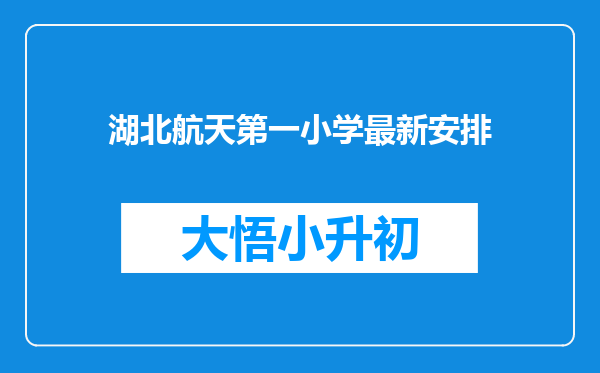 湖北航天第一小学最新安排

大悟小升初